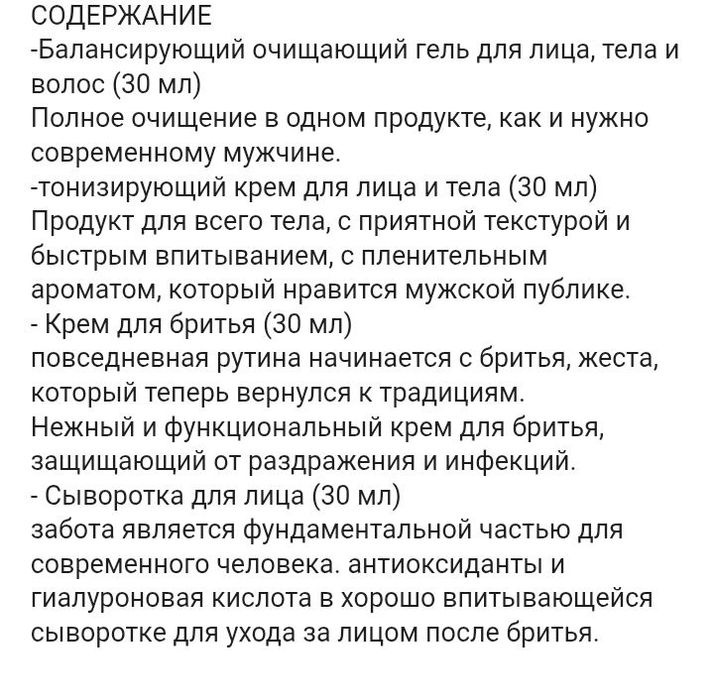 СОДЕРЖАНИЕ
-Балансирующий очищающий гель для лица, тела и волос (30 мл)
Полное очищение в одном продукте, как и нужно современному мужчине.
-тонизирующий крем для лица и тела (30 мл)
Продукт для всего тела, с приятной текстурой и быстрым впитыванием, с пленительным ароматом, который нравится мужской публике.
- Крем для бритья (30 мл)
повседневная рутина начинается с бритья, жеста, который теперь вернулся к традициям.
Нежный и функциональный крем для бритья, защищающий от раздражения и инфекций.
- Сыворотка для лица (30 мл)
забота является фундаментальной частью для современного человека. антиоксиданты и гиалуроновая кислота в хорошо впитывающейся сыворотке для ухода за лицом после бритья.